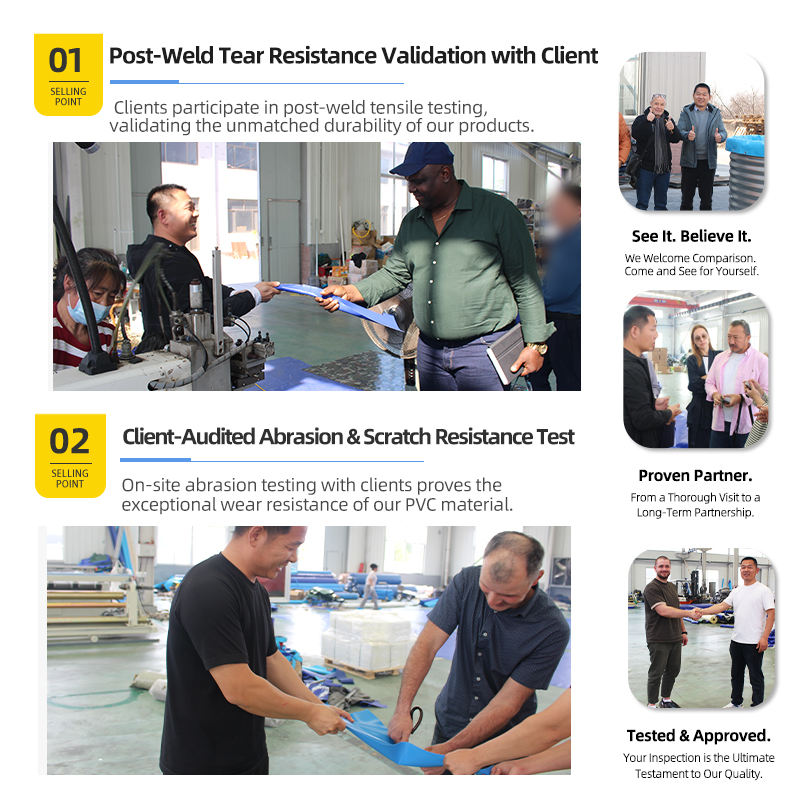 01
SELLING POINT

Post-Weld Tear Resistance Validation with Client

Clients participate in post-weld tensile testing, validating the unmatched durability of our products.

02
SELLING POINT

Client-Audited Abrasion & Scratch Resistance Test

On-site abrasion testing with clients proves the exceptional wear resistance of our PVC material.

See It. Believe It.

We Welcome Comparison. Come and See for Yourself.

Proven Partner.

From a Thorough Visit to a Long-Term Partnership.

Tested & Approved.

Your Inspection is the Ultimate Testament to Our Quality.